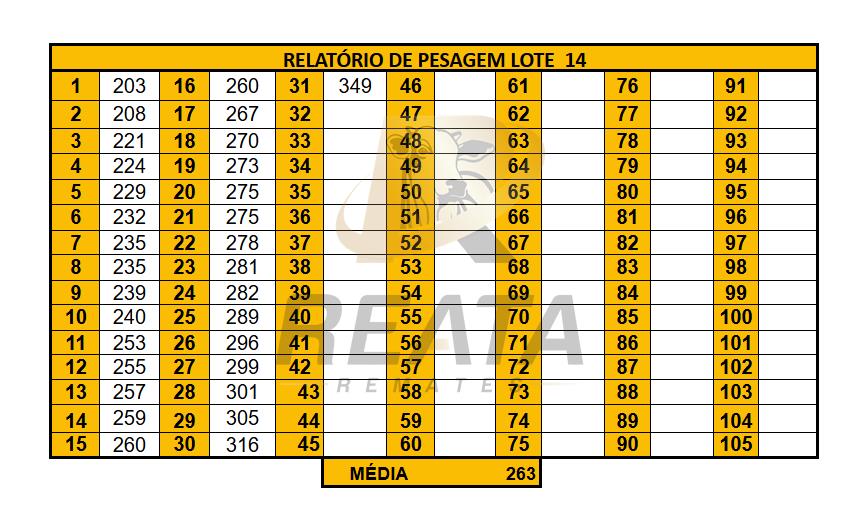 RELATÓRIO DE PESAGEM LOTE 14

| 1 | 203 | 16 | 260 | 31 | 349 | 46 | | 61 | | 76 | | 91 | |
|---|---|---|---|---|---|---|---|---|---|---|---|---|---|
| 2 | 208 | 17 | 267 | 32 | | 47 | | 62 | | 77 | | 92 | |
| 3 | 221 | 18 | 270 | 33 | | 48 | | 63 | | 78 | | 93 | |
| 4 | 224 | 19 | 273 | 34 | | 49 | | 64 | | 79 | | 94 | |
| 5 | 229 | 20 | 275 | 35 | | 50 | | 65 | | 80 | | 95 | |
| 6 | 232 | 21 | 275 | 36 | | 51 | | 66 | | 81 | | 96 | |
| 7 | 235 | 22 | 278 | 37 | | 52 | | 67 | | 82 | | 97 | |
| 8 | 235 | 23 | 281 | 38 | | 53 | | 68 | | 83 | | 98 | |
| 9 | 239 | 24 | 282 | 39 | | 54 | | 69 | | 84 | | 99 | |
| 10 | 240 | 25 | 289 | 40 | | 55 | | 70 | | 85 | | 100 | |
| 11 | 253 | 26 | 296 | 41 | | 56 | | 71 | | 86 | | 101 | |
| 12 | 255 | 27 | 299 | 42 | | 57 | | 72 | | 87 | | 102 | |
| 13 | 257 | 28 | 301 | 43 | | 58 | | 73 | | 88 | | 103 | |
| 14 | 259 | 29 | 305 | 44 | | 59 | | 74 | | 89 | | 104 | |
| 15 | 260 | 30 | 316 | 45 | | 60 | | 75 | | 90 | | 105 | |

MÉDIA 263

REATA
REMATES